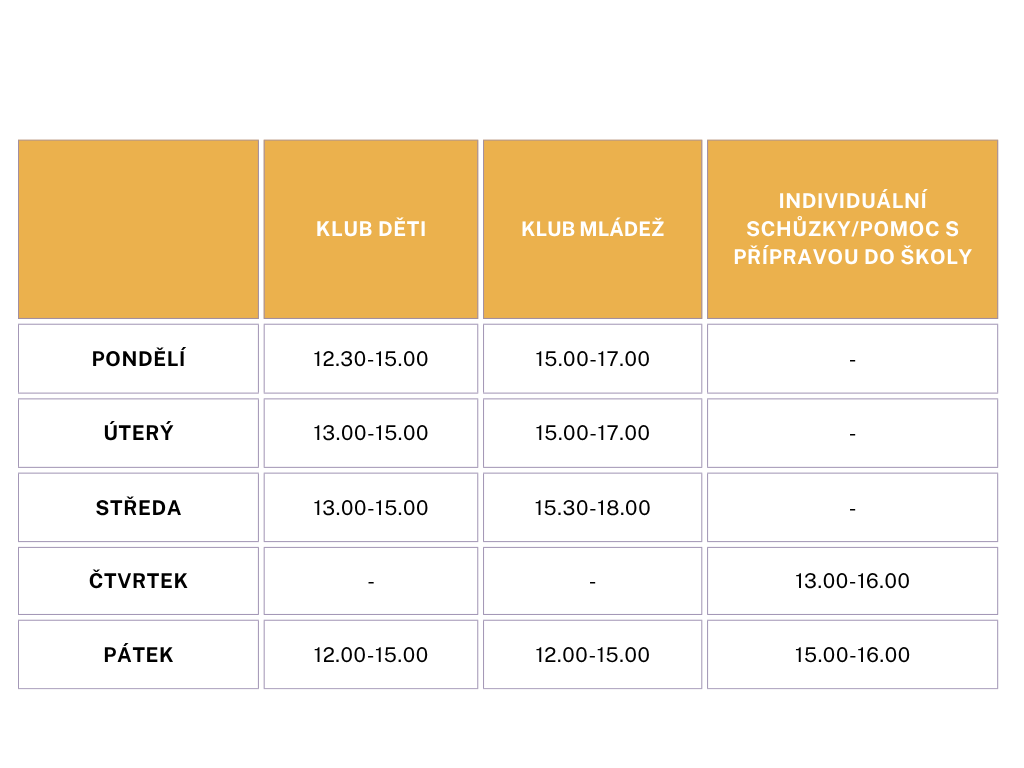 | | KLUB DĚTI | KLUB MLÁDEŽ | INDIVIDUÁLNÍ SCHŮZKY/POMOC S PŘÍPRAVOU DO ŠKOLY |
|---|---|---|---|
| PONDĚLÍ | 12.30-15.00 | 15.00-17.00 | - |
| ÚTERÝ | 13.00-15.00 | 15.00-17.00 | - |
| STŘEDA | 13.00-15.00 | 15.30-18.00 | - |
| ČTVRTEK | - | - | 13.00-16.00 |
| PÁTEK | 12.00-15.00 | 12.00-15.00 | 15.00-16.00 |